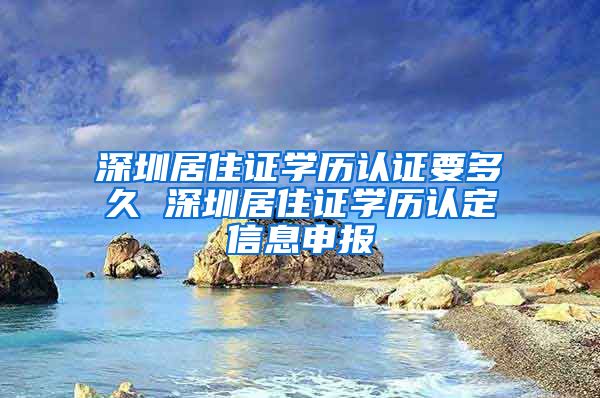 深圳居住证学历认证要多久 深圳居住证学历认定信息申报